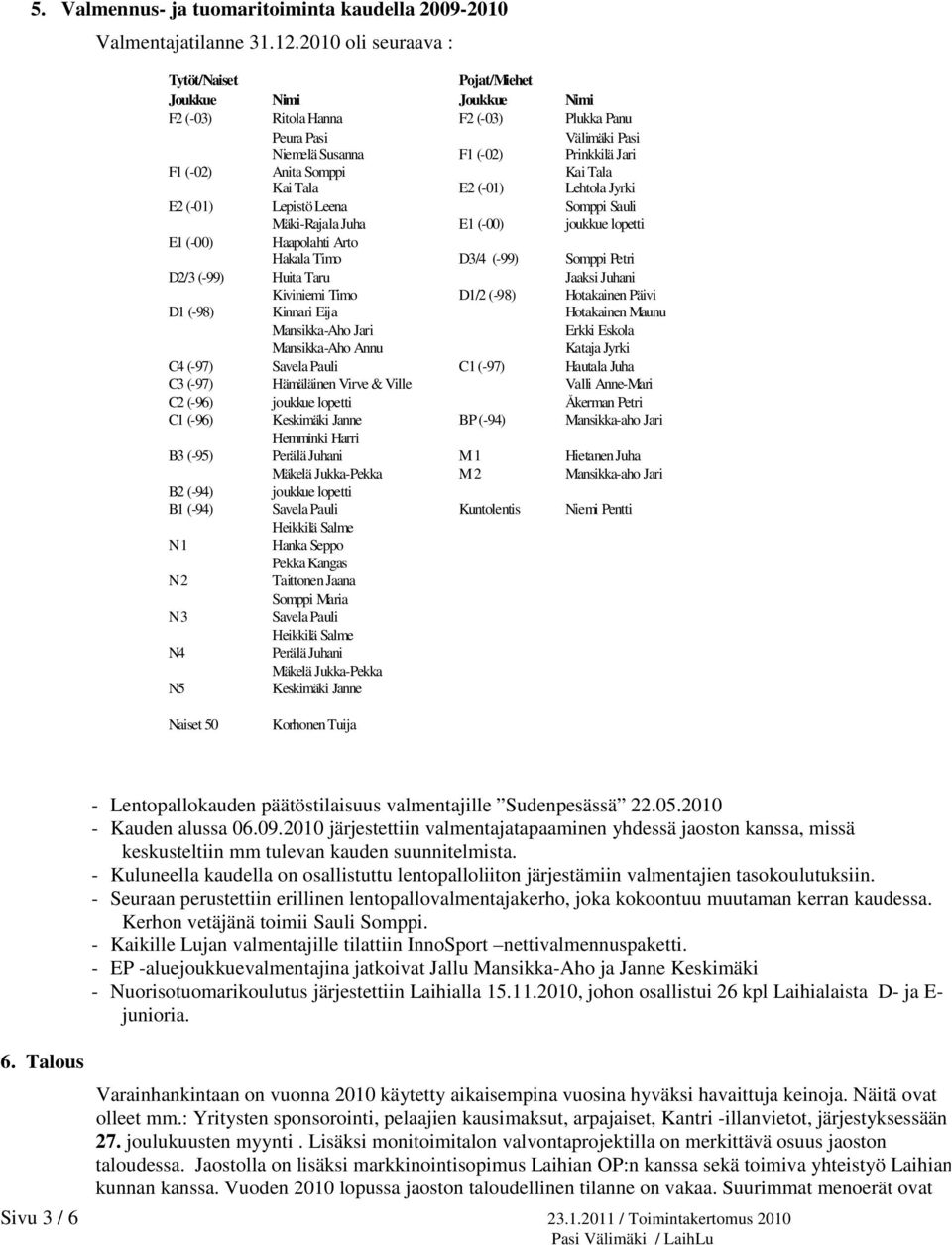 5. Valmennus- ja tuomaritoiminta kaudella 2009-2010

Valmentajatilanne 31.12.2010 oli seuraava :

| Tytöt/Naiset | | Pojat/Miehet | |
|---|---|---|---|
| Joukkue | Nimi | Joukkue | Nimi |
| F2 (-03) | Ritola Hanna | F2 (-03) | Plukka Panu |
| | Peura Pasi | | Välimäki Pasi |
| | Niemelä Susanna | F1 (-02) | Prinkkilä Jari |
| F1 (-02) | Anita Somppi | | Kai Tala |
| | Kai Tala | E2 (-01) | Lehtola Jyrki |
| E2 (-01) | Lepistö Leena | | Somppi Sauli |
| | Mäki-Rajala Juha | E1 (-00) | joukkue lopetti |
| E1 (-00) | Haapolahti Arto | | |
| | Hakala Timo | D3/4 (-99) | Somppi Petri |
| D2/3 (-99) | Huita Taru | | Jaaksi Juhani |
| | Kiviniemi Timo | D1/2 (-98) | Hotakainen Päivi |
| D1 (-98) | Kinnari Eija | | Hotakainen Maunu |
| | Mansikka-Aho Jari | | Erkki Eskola |
| | Mansikka-Aho Annu | | Kataja Jyrki |
| C4 (-97) | Savela Pauli | C1 (-97) | Hautala Juha |
| C3 (-97) | Hämäläinen Virve & Ville | | Valli Anne-Mari |
| C2 (-96) | joukkue lopetti | | Åkerman Petri |
| C1 (-96) | Keskimäki Janne | BP (-94) | Mansikka-aho Jari |
| | Hemminki Harri | | |
| B3 (-95) | Perälä Juhani | M 1 | Hietanen Juha |
| | Mäkelä Jukka-Pekka | M 2 | Mansikka-aho Jari |
| B2 (-94) | joukkue lopetti | | |
| B1 (-94) | Savela Pauli | Kuntolentis | Niemi Pentti |
| | Heikkilä Salme | | |
| N 1 | Hanka Seppo | | |
| | Pekka Kangas | | |
| N 2 | Taittonen Jaana | | |
| | Somppi Maria | | |
| N 3 | Savela Pauli | | |
| | Heikkilä Salme | | |
| N4 | Perälä Juhani | | |
| | Mäkelä Jukka-Pekka | | |
| N5 | Keskimäki Janne | | |
| Naiset 50 | Korhonen Tuija | | |

- Lentopallokauden päätöstilaisuus valmentajille ”Sudenpesässä” 22.05.2010
- Kauden alussa 06.09.2010 järjestettiin valmentajatapaaminen yhdessä jaoston kanssa, missä keskusteltiin mm tulevan kauden suunnitelmista.
- Kuluneella kaudella on osallistuttu lentopalloliiton järjestämiin valmentajien tasokoulutuksiin.
- Seuraan perustettiin erillinen lentopallovalmentajakerho, joka kokoontuu muutaman kerran kaudessa. Kerhon vetäjänä toimii Sauli Somppi.
- Kaikille Lujan valmentajille tilattiin InnoSport –nettivalmennuspaketti.
- EP -aluejoukkuevalmentajina jatkoivat Jallu Mansikka-Aho ja Janne Keskimäki
- Nuorisotuomarikoulutus järjestettiin Laihialla 15.11.2010, johon osallistui 26 kpl Laihialaista D- ja E-junioria.

6. Talous

Varainhankintaan on vuonna 2010 käytetty aikaisempina vuosina hyväksi havaittuja keinoja. Näitä ovat olleet mm.: Yritysten sponsorointi, pelaajien kausimaksut, arpajaiset, Kantri -illanvietot, järjestyksessään 27. joulukuusten myynti . Lisäksi monitoimitalon valvontaprojektilla on merkittävä osuus jaoston taloudessa. Jaostolla on lisäksi markkinointisopimus Laihian OP:n kanssa sekä toimiva yhteistyö Laihian kunnan kanssa. Vuoden 2010 lopussa jaoston taloudellinen tilanne on vakaa. Suurimmat menoerät ovat

Sivu 3 / 6

23.1.2011 / Toimintakertomus 2010
Pasi Välimäki / LaihLu